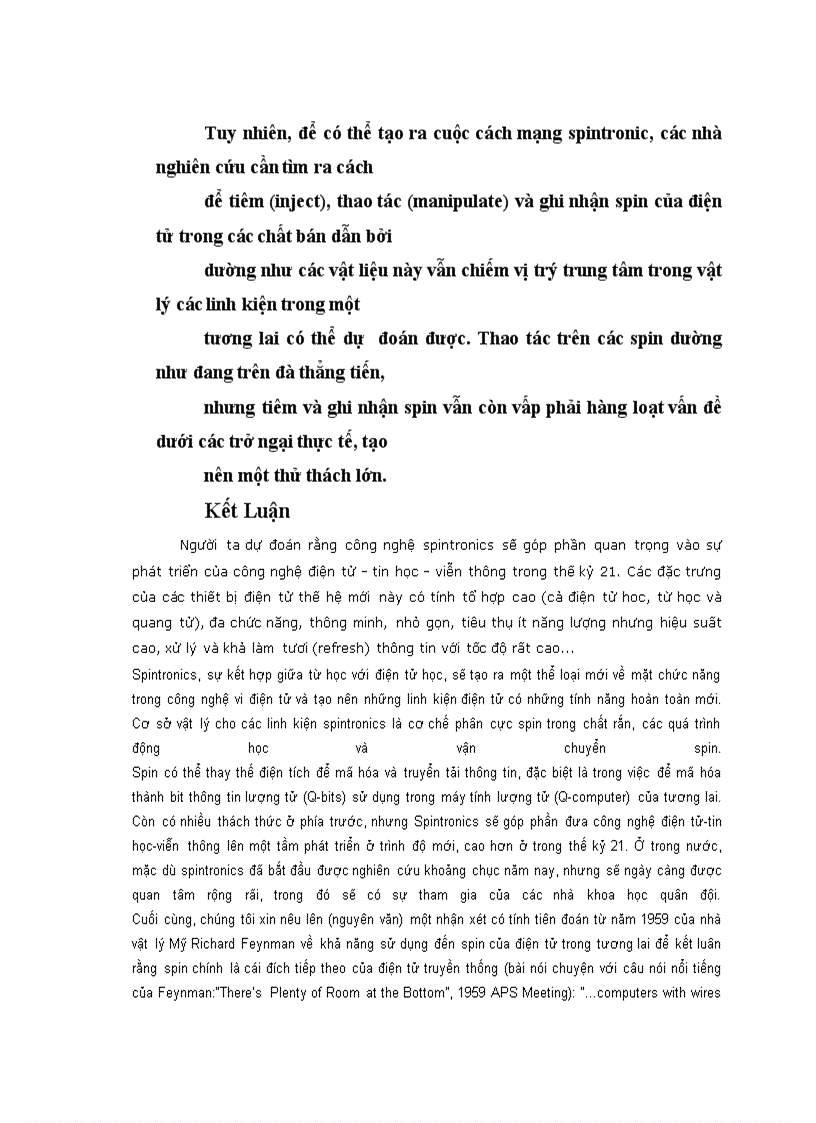 Tuy nhiên, để có thể tạo ra cuộc cách mạng spintronic, các nhà nghiên cứu cần tìm ra cách

để tiêm (inject), thao tác (manipulate) và ghi nhận spin của điện tử trong các chất bán dẫn bởi

dường như các vật liệu này vẫn chiếm vị trý trung tâm trong vật lý các linh kiện trong một

tương lai có thể dự đoán được. Thao tác trên các spin dường như đang trên đà thẳng tiến,

nhưng tiêm và ghi nhận spin vẫn còn vấp phải hàng loạt vấn đề dưới các trở ngại thực tế, tạo

nên một thử thách lớn.

Kết Luận

Người ta dự đoán rằng công nghệ spintronics sẽ góp phần quan trọng vào sự phát triển của công nghệ điện tử - tin học - viễn thông trong thế kỷ 21. Các đặc trưng của các thiết bị điện tử thế hệ mới này có tính tổ hợp cao (cả điện tử học, từ học và quang tử), đa chức năng, thông minh, nhỏ gọn, tiêu thụ ít năng lượng nhưng hiệu suất cao, xử lý và khả làm tươi (refresh) thông tin với tốc độ rất cao...

Spintronics, sự kết hợp giữa từ học với điện tử học, sẽ tạo ra một thể loại mới về mặt chức năng trong công nghệ vi điện tử và tạo nên những linh kiện điện tử có những tính năng hoàn toàn mới. Cơ sở vật lý cho các linh kiện spintronics là cơ chế phân cực spin trong chất rắn, các quá trình động học và vận chuyển spin.

Spin có thể thay thế điện tích để mã hóa và truyền tải thông tin, đặc biệt là trong việc để mã hóa thành bit thông tin lượng tử (Q-bits) sử dụng trong máy tính lượng tử (Q-computer) của tương lai.

Còn có nhiều thách thức ở phía trước, nhưng Spintronics sẽ góp phần đưa công nghệ điện tử-tin học-viễn thông lên một tầm phát triển ở trình độ mới, cao hơn ở trong thế kỷ 21. Ở trong nước, mặc dù spintronics đã bắt đầu được nghiên cứu khoảng chục năm nay, nhưng sẽ ngày càng được quan tâm rộng rãi, trong đó sẽ có sự tham gia của các nhà khoa học quân đội.

Cuối cùng, chúng tôi xin nêu lên (nguyên văn) một nhận xét có tính tiên đoán từ năm 1959 của nhà vật lý Mỹ Richard Feynman về khả năng sử dụng đến spin của điện tử trong tương lai để kết luận rằng spin chính là cái đích tiếp theo của điện tử truyền thống (bài nói chuyện với câu nói nổi tiếng của Feynman:"There's Plenty of Room at the Bottom", 1959 APS Meeting): "...computers with wires